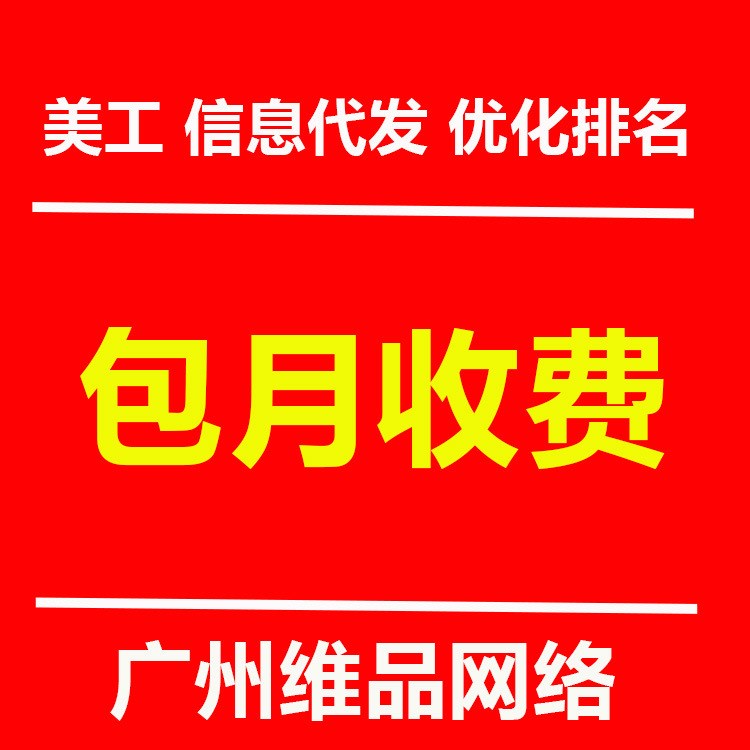 美工 信息代发 优化排名

包月收费

广州维品网络